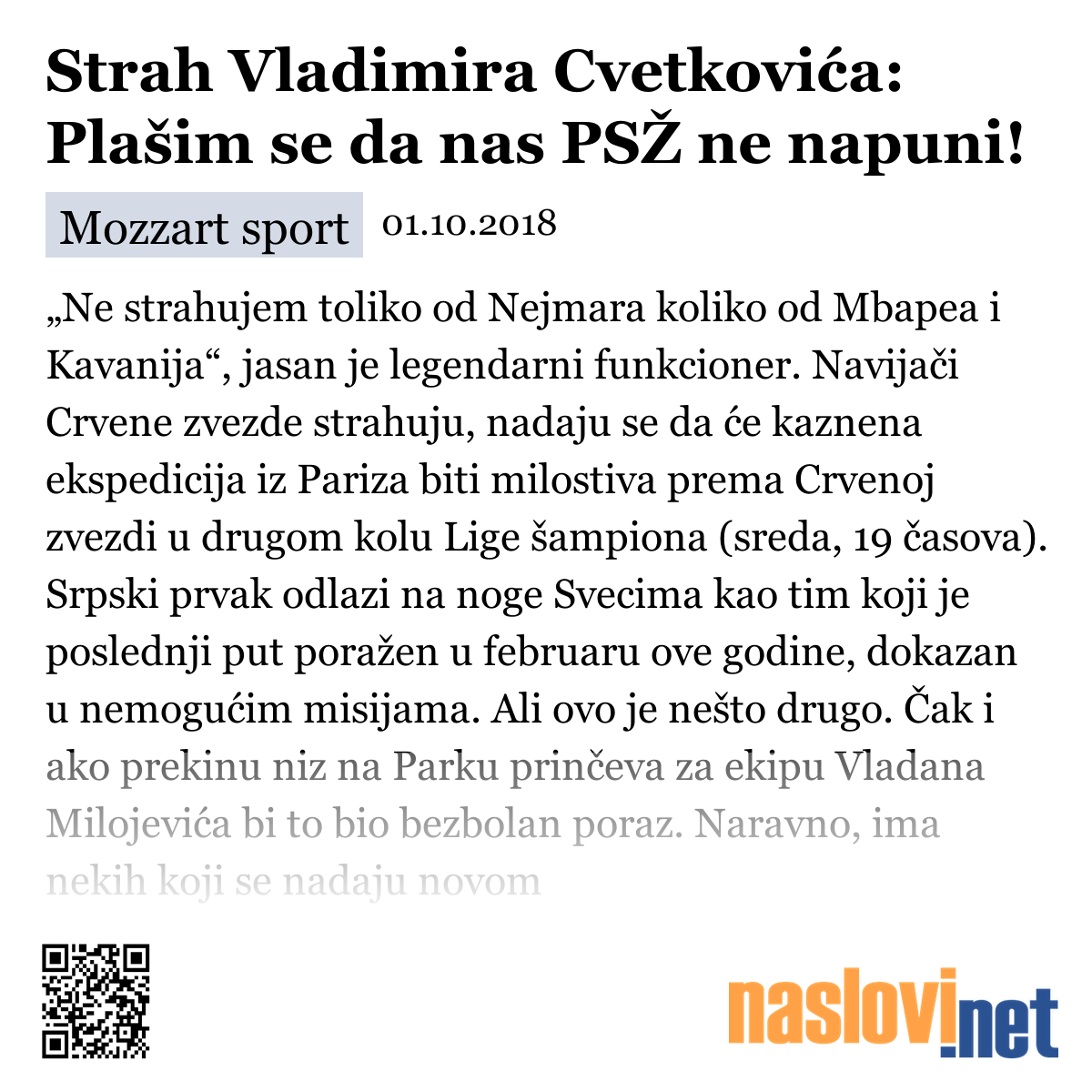 Strah Vladimira Cvetkovića: Plašim se da nas PSŽ ne napuni!

Mozzart sport 01.10.2018

„Ne strahujem toliko od Nejmara koliko od Mbapea i Kavanija“, jasan je legendarni funkcioner. Navijači Crvene zvezde strahuju, nadaju se da će kaznena ekspedicija iz Pariza biti milostiva prema Crvenoj zvezdi u drugom kolu Lige šampiona (sreda, 19 časova). Srpski prvak odlazi na noge Svecima kao tim koji je poslednji put poražen u februaru ove godine, dokazan u nemogućim misijama. Ali ovo je nešto drugo. Čak i ako prekinu niz na Parku prinčeva za ekipu Vladana Milojevića bi to bio bezbolan poraz. Naravno, ima nekih koji se nadaju novom

naslovi.net